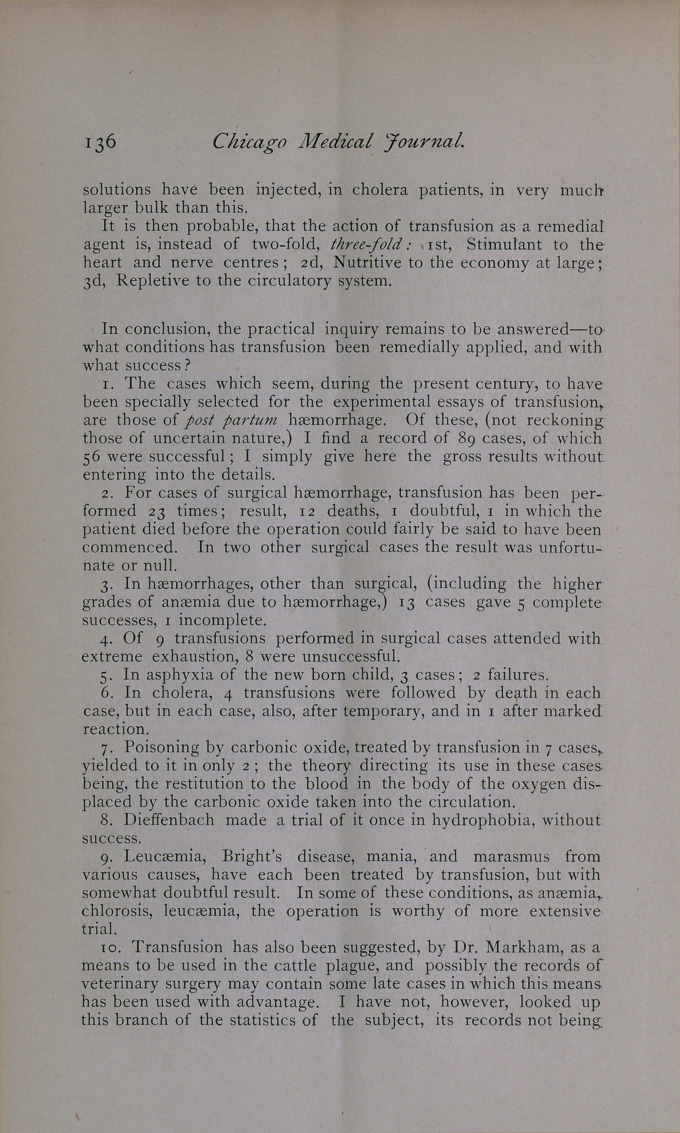 136 Chicago Medical Journal.

solutions have been injected, in cholera patients, in very much larger bulk than this.

It is then probable, that the action of transfusion as a remedial agent is, instead of two-fold, three-fold: 1st, Stimulant to the heart and nerve centres; 2d, Nutritive to the economy at large; 3d, Repletive to the circulatory system.

In conclusion, the practical inquiry remains to be answered—to what conditions has transfusion been remedially applied, and with what success?

1. The cases which seem, during the present century, to have been specially selected for the experimental essays of transfusion, are those of post partum hæmorrhage. Of these, (not reckoning those of uncertain nature,) I find a record of 89 cases, of which 56 were successful; I simply give here the gross results without entering into the details.

2. For cases of surgical hæmorrhage, transfusion has been performed 23 times; result, 12 deaths, 1 doubtful, 1 in which the patient died before the operation could fairly be said to have been commenced. In two other surgical cases the result was unfortunate or null.

3. In hæmorrhages, other than surgical, (including the higher grades of anæmia due to hæmorrhage,) 13 cases gave 5 complete successes, 1 incomplete.

4. Of 9 transfusions performed in surgical cases attended with extreme exhaustion, 8 were unsuccessful.

5. In asphyxia of the new born child, 3 cases; 2 failures.

6. In cholera, 4 transfusions were followed by death in each case, but in each case, also, after temporary, and in 1 after marked reaction.

7. Poisoning by carbonic oxide, treated by transfusion in 7 cases, yielded to it in only 2; the theory directing its use in these cases being, the restitution to the blood in the body of the oxygen displaced by the carbonic oxide taken into the circulation.

8. Dieffenbach made a trial of it once in hydrophobia, without success.

9. Leucæmia, Bright's disease, mania, and marasmus from various causes, have each been treated by transfusion, but with somewhat doubtful result. In some of these conditions, as anæmia, chlorosis, leucæmia, the operation is worthy of more extensive trial.

10. Transfusion has also been suggested, by Dr. Markham, as a means to be used in the cattle plague, and possibly the records of veterinary surgery may contain some late cases in which this means has been used with advantage. I have not, however, looked up this branch of the statistics of the subject, its records not being